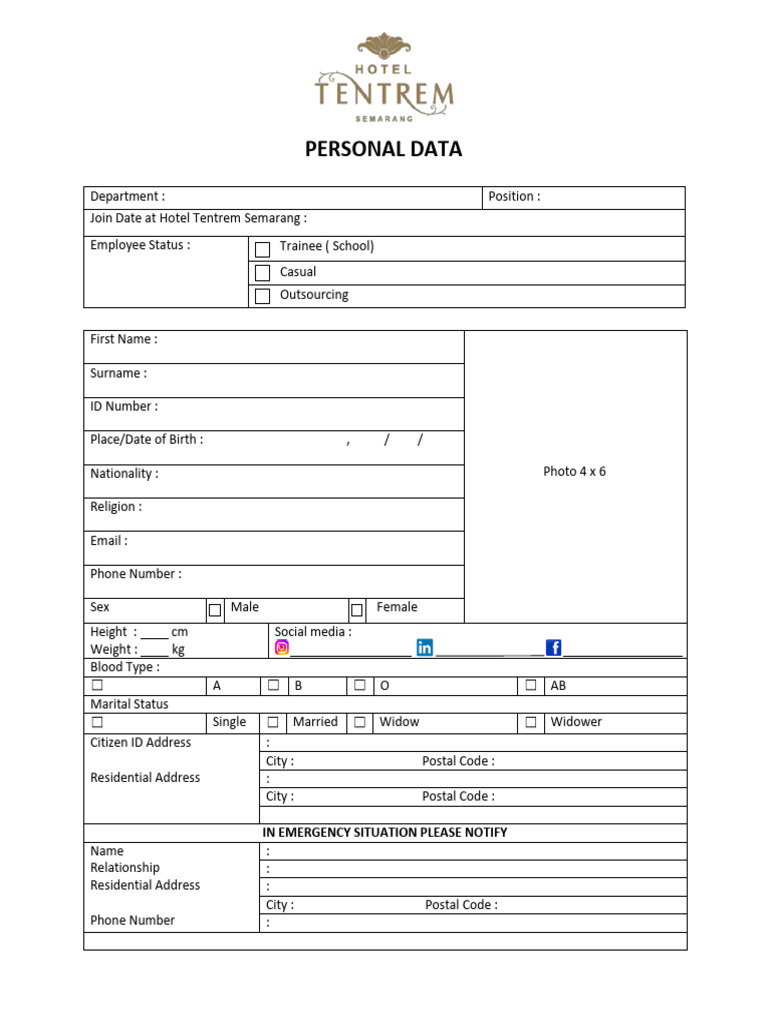 HOTEL
TENTREM
SEMARANG

PERSONAL DATA

Department :
Position :
Join Date at Hotel Tentrem Semarang :
Employee Status :
☐ Trainee ( School)
☐ Casual
☐ Outsourcing

First Name :
Surname :
ID Number :
Place/Date of Birth : , / /
Nationality :
Religion :
Email :
Phone Number :
Sex ☐ Male ☐ Female

Photo 4 x 6

Height : ____ cm
Weight : ____ kg
Social media :
____ ____ ____
Blood Type :
☐ A ☐ B ☐ O ☐ AB
Marital Status
☐ Single ☐ Married ☐ Widow ☐ Widower
Citizen ID Address :
City : Postal Code :
Residential Address :
City : Postal Code :

IN EMERGENCY SITUATION PLEASE NOTIFY
Name :
Relationship :
Residential Address :
City : Postal Code :
Phone Number :